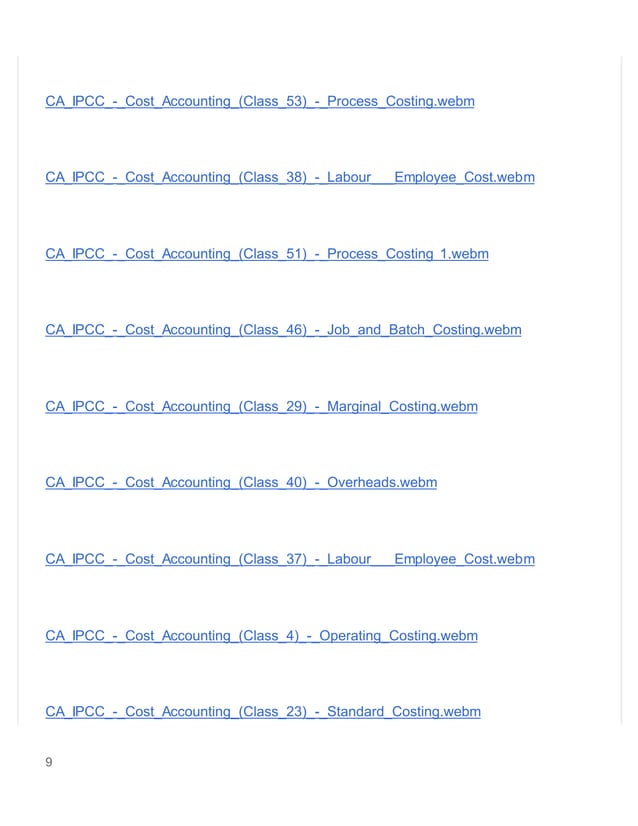 CA_IPCC_-_Cost_Accounting_(Class_53)_-_Process_Costing.webm

CA_IPCC_-_Cost_Accounting_(Class_38)_-_Labour___Employee_Cost.webm

CA_IPCC_-_Cost_Accounting_(Class_51)_-_Process_Costing_1.webm

CA_IPCC_-_Cost_Accounting_(Class_46)_-_Job_and_Batch_Costing.webm

CA_IPCC_-_Cost_Accounting_(Class_29)_-_Marginal_Costing.webm

CA_IPCC_-_Cost_Accounting_(Class_40)_-_Overheads.webm

CA_IPCC_-_Cost_Accounting_(Class_37)_-_Labour___Employee_Cost.webm

CA_IPCC_-_Cost_Accounting_(Class_4)_-_Operating_Costing.webm

CA_IPCC_-_Cost_Accounting_(Class_23)_-_Standard_Costing.webm

9